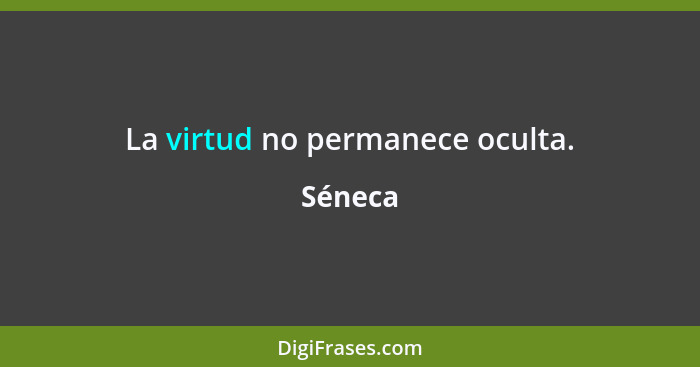 La virtud no permanece oculta.

Séneca

DigiFrases.com